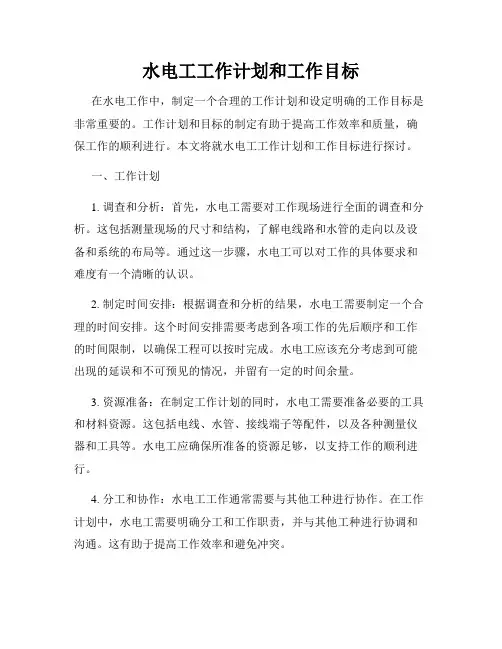 水电工工作计划和工作目标

在水电工作中，制定一个合理的工作计划和设定明确的工作目标是非常重要的。工作计划和目标的制定有助于提高工作效率和质量，确保工作的顺利进行。本文将就水电工工作计划和工作目标进行探讨。

一、工作计划

1. 调查和分析：首先，水电工需要对工作现场进行全面的调查和分析。这包括测量现场的尺寸和结构，了解电线路和水管的走向以及设备和系统的布局等。通过这一步骤，水电工可以对工作的具体要求和难度有一个清晰的认识。

2. 制定时间安排：根据调查和分析的结果，水电工需要制定一个合理的时间安排。这个时间安排需要考虑到各项工作的先后顺序和工作的时间限制，以确保工程可以按时完成。水电工应该充分考虑到可能出现的延误和不可预见的情况，并留有一定的时间余量。

3. 资源准备：在制定工作计划的同时，水电工需要准备必要的工具和材料资源。这包括电线、水管、接线端子等配件，以及各种测量仪器和工具等。水电工应确保所准备的资源足够，以支持工作的顺利进行。

4. 分工和协作：水电工工作通常需要与其他工种进行协作。在工作计划中，水电工需要明确分工和工作职责，并与其他工种进行协调和沟通。这有助于提高工作效率和避免冲突。